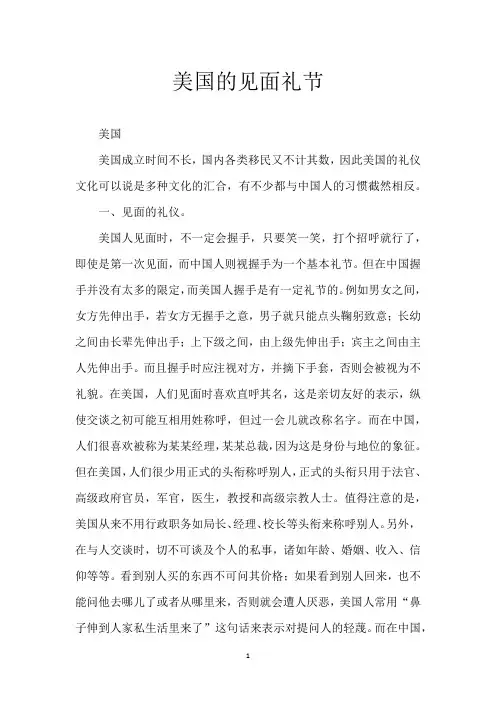 美国的见面礼节

美国

美国成立时间不长，国内各类移民又不计其数，因此美国的礼仪文化可以说是多种文化的汇合，有不少都与中国人的习惯截然相反。

一、见面的礼仪。

美国人见面时，不一定会握手，只要笑一笑，打个招呼就行了，即使是第一次见面，而中国人则视握手为一个基本礼节。但在中国握手并没有太多的限定，而美国人握手是有一定礼节的。例如男女之间，女方先伸出手，若女方无握手之意，男子就只能点头鞠躬致意；长幼之间由长辈先伸出手；上下级之间，由上级先伸出手；宾主之间由主人先伸出手。而且握手时应注视对方，并摘下手套，否则会被视为不礼貌。在美国，人们见面时喜欢直呼其名，这是亲切友好的表示，纵使交谈之初可能互相用姓称呼，但过一会儿就改称名字。而在中国，人们很喜欢被称为某某经理，某某总裁，因为这是身份与地位的象征。但在美国，人们很少用正式的头衔称呼别人，正式的头衔只用于法官、高级政府官员，军官，医生，教授和高级宗教人士。值得注意的是，美国从来不用行政职务如局长、经理、校长等头衔来称呼别人。另外，在与人交谈时，切不可谈及个人的私事，诸如年龄、婚姻、收入、信仰等等。看到别人买的东西不可问其价格；如果看到别人回来，也不能问他去哪儿了或者从哪里来，否则就会遭人厌恶，美国人常用“鼻子伸到人家私生活里来了”这句话来表示对提问人的轻蔑。而在中国，

1